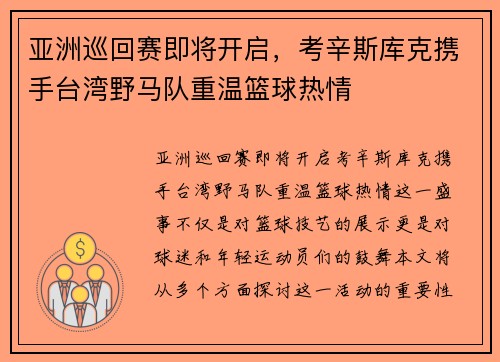 亚洲巡回赛即将开启，考辛斯库克携手台湾野马队重温篮球热情

亚洲巡回赛即将开启考辛斯库克携手台湾野马队重温篮球热情这一盛事不仅是对篮球技艺的展示更是对球迷和年轻运动员们的鼓舞本文将从多个方面探讨这一活动的重要性

$